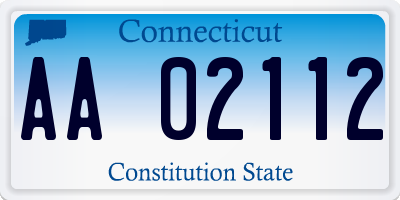 Connecticut

AA 02112

Constitution State